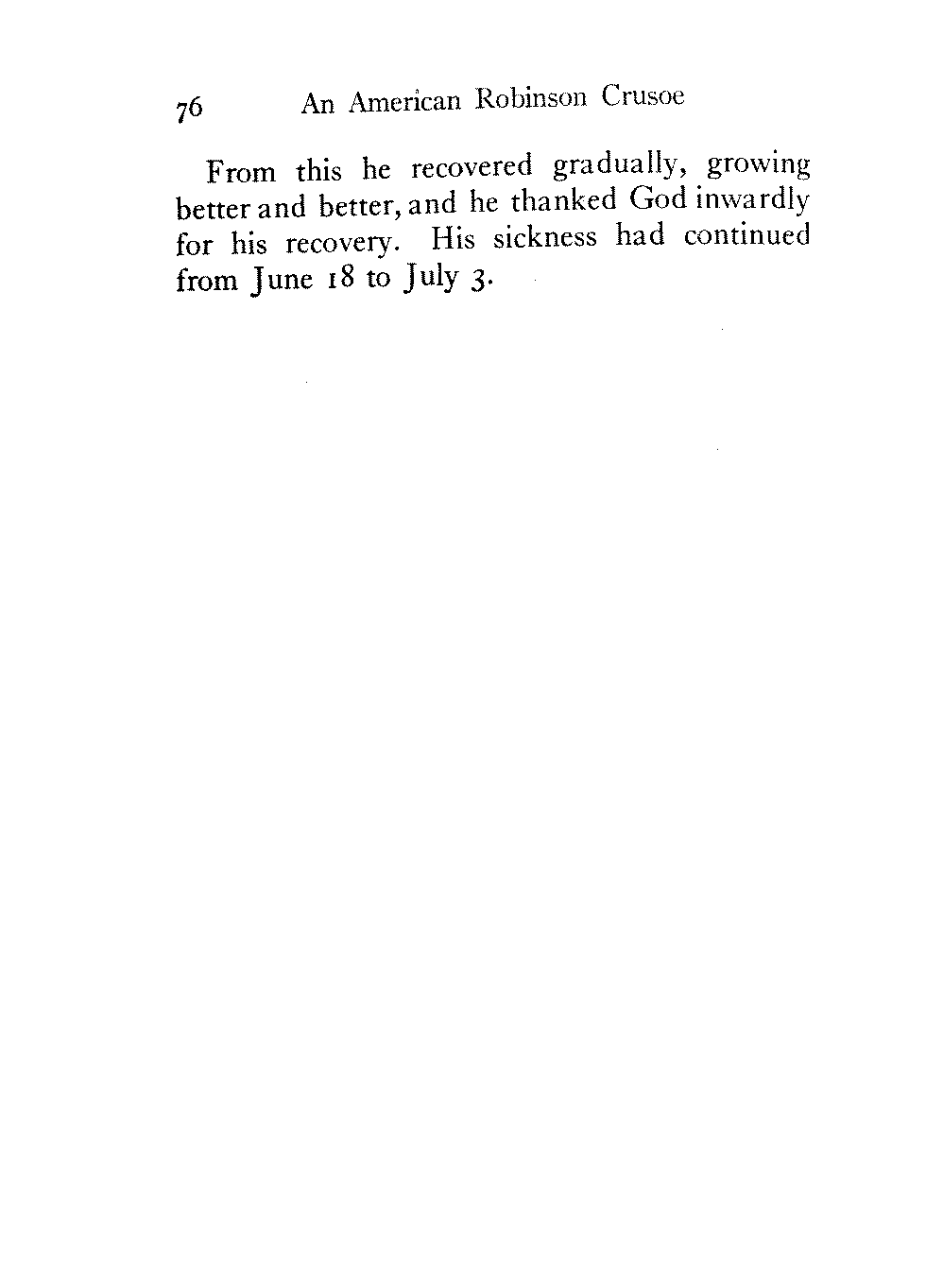 76 An American Robinson Crusoe

From this he recovered gradually, growing better and better, and he thanked God inwardly for his recovery. His sickness had continued from June 18 to July 3.